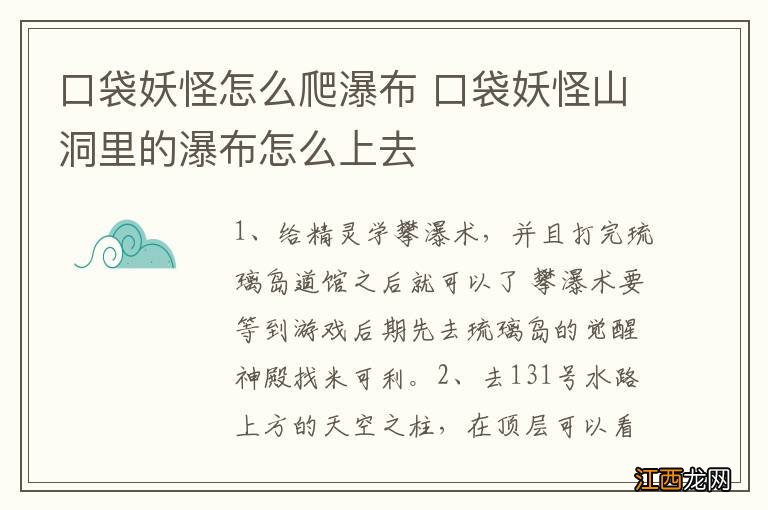 口袋妖怪怎么爬瀑布 口袋妖怪山洞里的瀑布怎么上去

1、给精灵学攀瀑术，并且打完琉璃岛道馆之后就可以了 攀瀑术要等到游戏后期先去琉璃岛的觉醒神殿找米可利。2、去131号水路上方的天空之柱，在顶层可以看

江西龙网